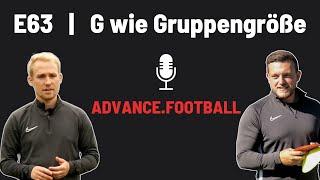 E63 | G wie Gruppengröße

ADVANCE.FOOTBALL